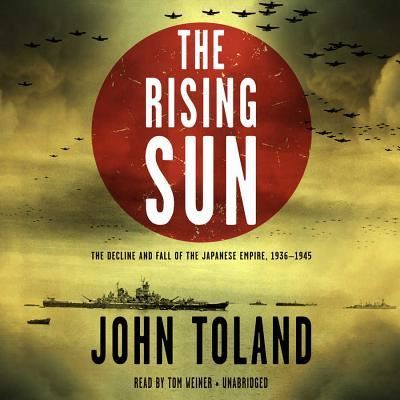 THE RISING SUN

THE DECLINE AND FALL OF THE JAPANESE EMPIRE, 1936–1945

JOHN TOLAND

READ BY TOM WEINER • UNABRIDGED